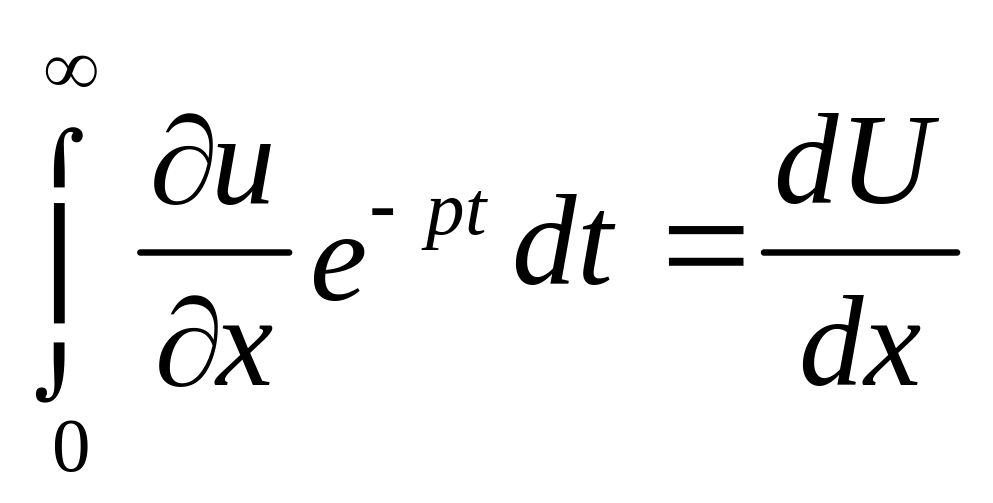 $\int_{0}^{\infty} \frac{\partial u}{\partial x} e^{-pt} dt = \frac{dU}{dx}$